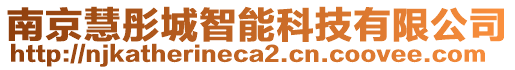 南京慧彤城智能科技有限公司
http://njkatherineca2.cn.coovee.com